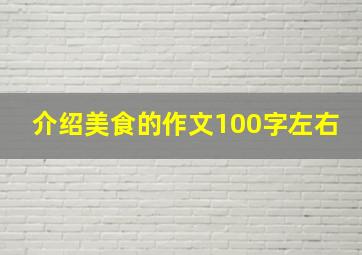 介绍美食的作文100字左右